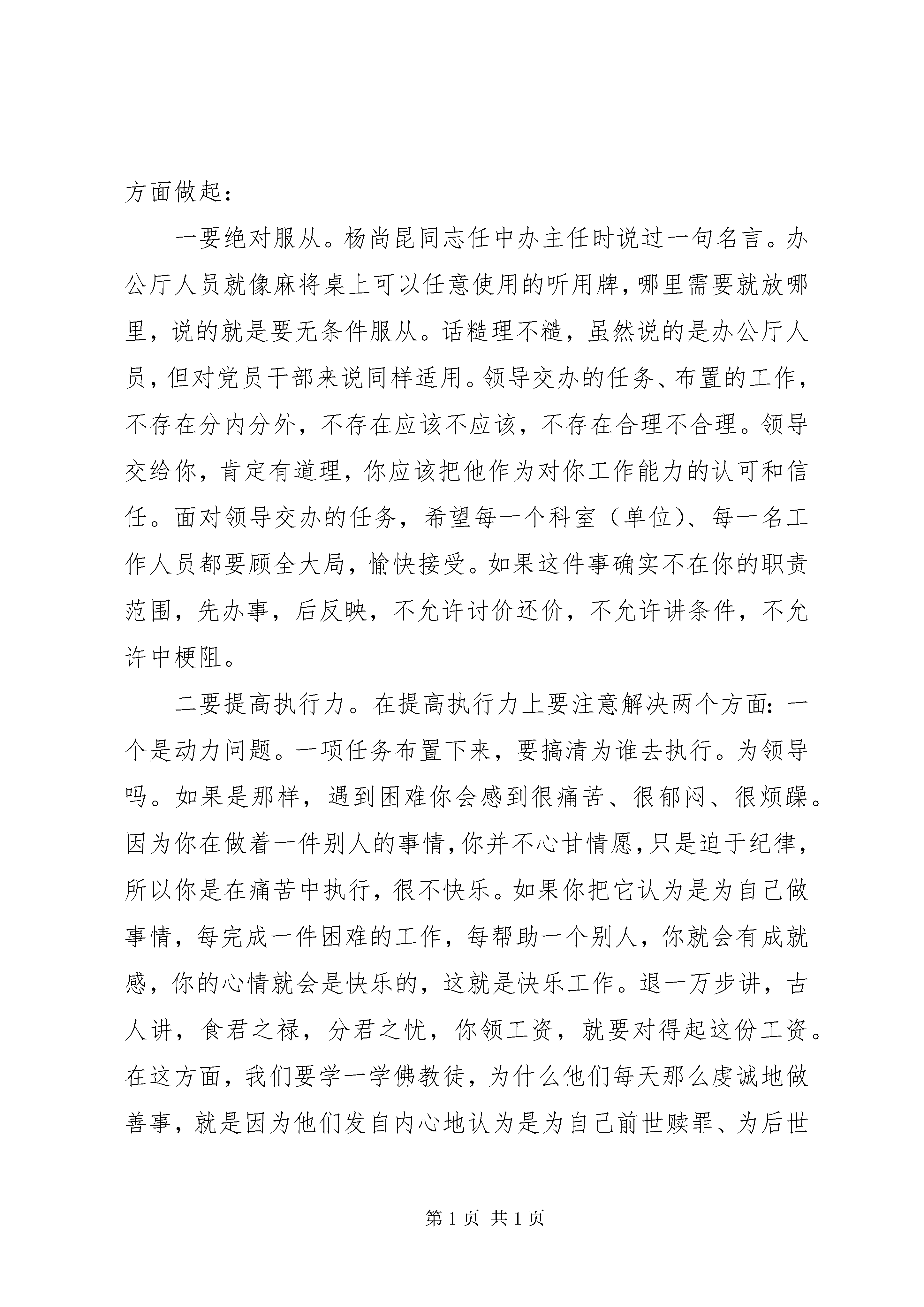 方面做起：

一要绝对服从。杨尚昆同志任中办主任时说过一句名言。办公厅人员就像麻将桌上可以任意使用的听用牌，哪里需要就放哪里，说的就是要无条件服从。话糙理不糙，虽然说的是办公厅人员，但对党员干部来说同样适用。领导交办的任务、布置的工作，不存在分内分外，不存在应该不应该，不存在合理不合理。领导交给你，肯定有道理，你应该把他作为对你工作能力的认可和信任。面对领导交办的任务，希望每一个科室（单位）、每一名工作人员都要顾全大局，愉快接受。如果这件事确实不在你的职责范围，先办事，后反映，不允许讨价还价，不允许讲条件，不允许中梗阻。

二要提高执行力。在提高执行力上要注意解决两个方面：一个是动力问题。一项任务布置下来，要搞清为谁去执行。为领导吗。如果是那样，遇到困难你会感到很痛苦、很郁闷、很烦躁。因为你在做着一件别人的事情，你并不心甘情愿，只是迫于纪律，所以你是在痛苦中执行，很不快乐。如果你把它认为是为自己做事情，每完成一件困难的工作，每帮助一个别人，你就会有成就感，你的心情就会是快乐的，这就是快乐工作。退一万步讲，古人讲，食君之禄，分君之忧，你领工资，就要对得起这份工资。在这方面，我们要学一学佛教徒，为什么他们每天那么虔诚地做善事，就是因为他们发自内心地认为是为自己前世赎罪、为后世

第 1 页 共 1 页